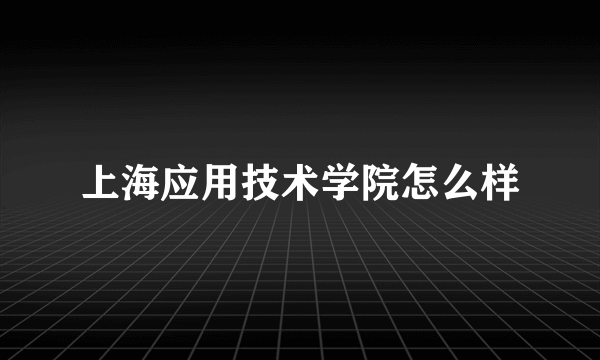 上海应用技术学院怎么样